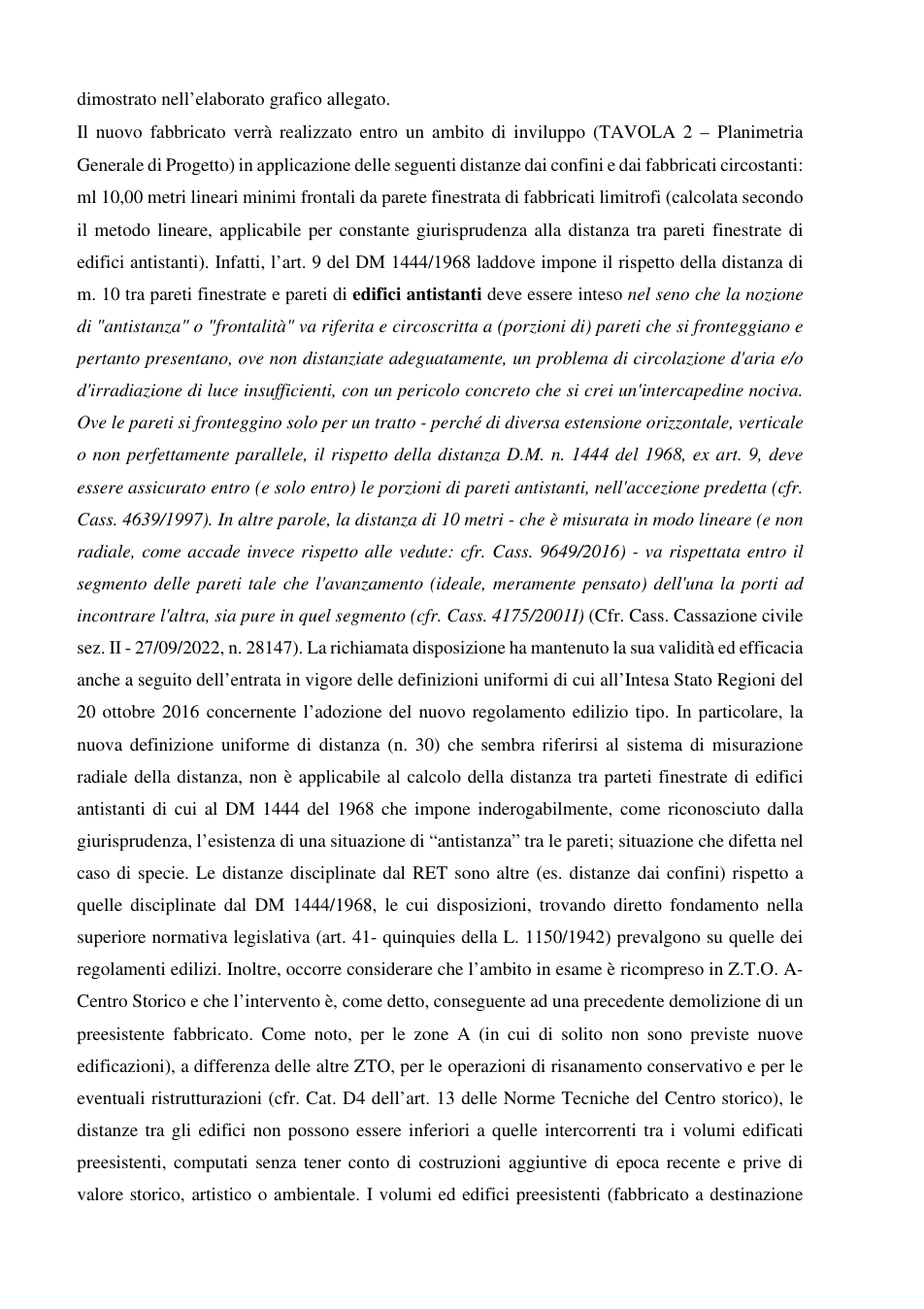 dimostrato nell'elaborato grafico allegato.

Il nuovo fabbricato verrà realizzato entro un ambito di inviluppo (TAVOLA 2 – Planimetria Generale di Progetto) in applicazione delle seguenti distanze dai confini e dai fabbricati circostanti: ml 10,00 metri lineari minimi frontali da parete finestrata di fabbricati limitrofi (calcolata secondo il metodo lineare, applicabile per constante giurisprudenza alla distanza tra pareti finestrate di edifici antistanti). Infatti, l'art. 9 del DM 1444/1968 laddove impone il rispetto della distanza di m. 10 tra pareti finestrate e pareti di edifici antistanti deve essere inteso nel seno che la nozione di "antistanza" o "frontalità" va riferita e circoscritta a (porzioni di) pareti che si fronteggiano e pertanto presentano, ove non distanziate adeguatamente, un problema di circolazione d'aria e/o d'irradiazione di luce insufficienti, con un pericolo concreto che si crei un'intercapedine nociva. Ove le pareti si fronteggino solo per un tratto - perché di diversa estensione orizzontale, verticale o non perfettamente parallele, il rispetto della distanza D.M. n. 1444 del 1968, ex art. 9, deve essere assicurato entro (e solo entro) le porzioni di pareti antistanti, nell'accezione predetta (cfr. Cass. 4639/1997). In altre parole, la distanza di 10 metri - che è misurata in modo lineare (e non radiale, come accade invece rispetto alle vedute: cfr. Cass. 9649/2016) - va rispettata entro il segmento delle pareti tale che l'avanzamento (ideale, meramente pensato) dell'una la porti ad incontrare l'altra, sia pure in quel segmento (cfr. Cass. 4175/2001I) (Cfr. Cass. Cassazione civile sez. II - 27/09/2022, n. 28147). La richiamata disposizione ha mantenuto la sua validità ed efficacia anche a seguito dell'entrata in vigore delle definizioni uniformi di cui all'Intesa Stato Regioni del 20 ottobre 2016 concernente l'adozione del nuovo regolamento edilizio tipo. In particolare, la nuova definizione uniforme di distanza (n. 30) che sembra riferirsi al sistema di misurazione radiale della distanza, non è applicabile al calcolo della distanza tra parteti finestrate di edifici antistanti di cui al DM 1444 del 1968 che impone inderogabilmente, come riconosciuto dalla giurisprudenza, l'esistenza di una situazione di "antistanza" tra le pareti; situazione che difetta nel caso di specie. Le distanze disciplinate dal RET sono altre (es. distanze dai confini) rispetto a quelle disciplinate dal DM 1444/1968, le cui disposizioni, trovando diretto fondamento nella superiore normativa legislativa (art. 41- quinquies della L. 1150/1942) prevalgono su quelle dei regolamenti edilizi. Inoltre, occorre considerare che l'ambito in esame è ricompreso in Z.T.O. A-Centro Storico e che l'intervento è, come detto, conseguente ad una precedente demolizione di un preesistente fabbricato. Come noto, per le zone A (in cui di solito non sono previste nuove edificazioni), a differenza delle altre ZTO, per le operazioni di risanamento conservativo e per le eventuali ristrutturazioni (cfr. Cat. D4 dell'art. 13 delle Norme Tecniche del Centro storico), le distanze tra gli edifici non possono essere inferiori a quelle intercorrenti tra i volumi edificati preesistenti, computati senza tener conto di costruzioni aggiuntive di epoca recente e prive di valore storico, artistico o ambientale. I volumi ed edifici preesistenti (fabbricato a destinazione